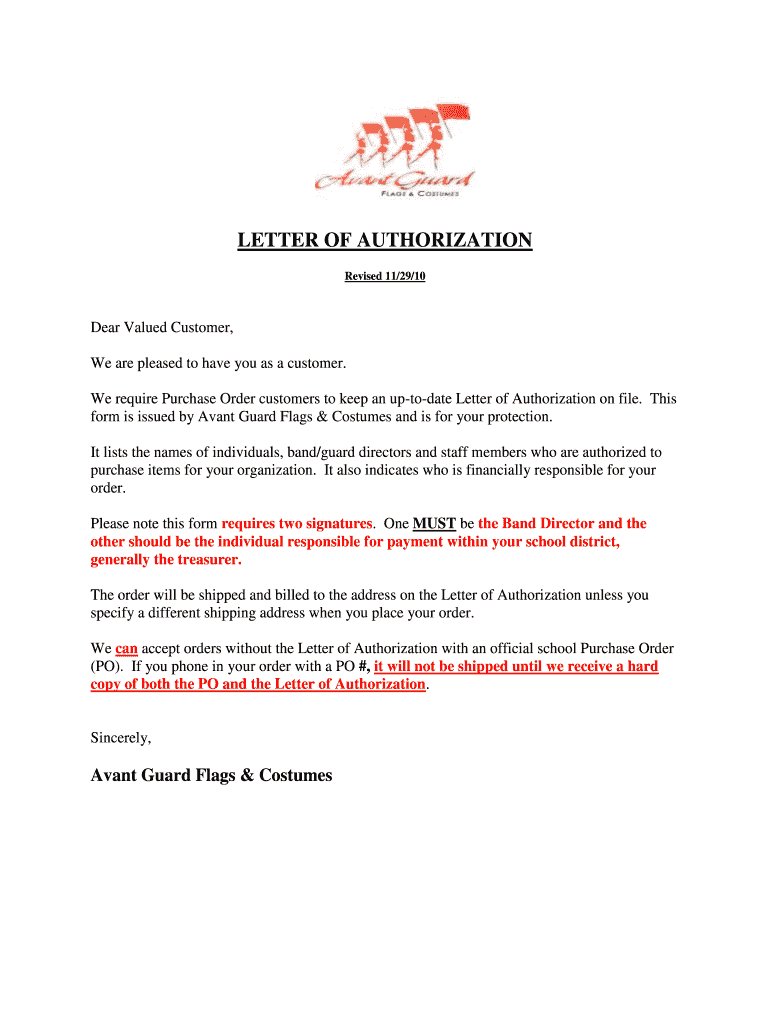 Avant Guard
FLAGS & COSTUMES

LETTER OF AUTHORIZATION

Revised 11/29/10

Dear Valued Customer,

We are pleased to have you as a customer.

We require Purchase Order customers to keep an up-to-date Letter of Authorization on file. This form is issued by Avant Guard Flags & Costumes and is for your protection.

It lists the names of individuals, band/guard directors and staff members who are authorized to purchase items for your organization. It also indicates who is financially responsible for your order.

Please note this form requires two signatures. One MUST be the Band Director and the other should be the individual responsible for payment within your school district, generally the treasurer.

The order will be shipped and billed to the address on the Letter of Authorization unless you specify a different shipping address when you place your order.

We can accept orders without the Letter of Authorization with an official school Purchase Order (PO). If you phone in your order with a PO #, it will not be shipped until we receive a hard copy of both the PO and the Letter of Authorization.

Sincerely,

Avant Guard Flags & Costumes